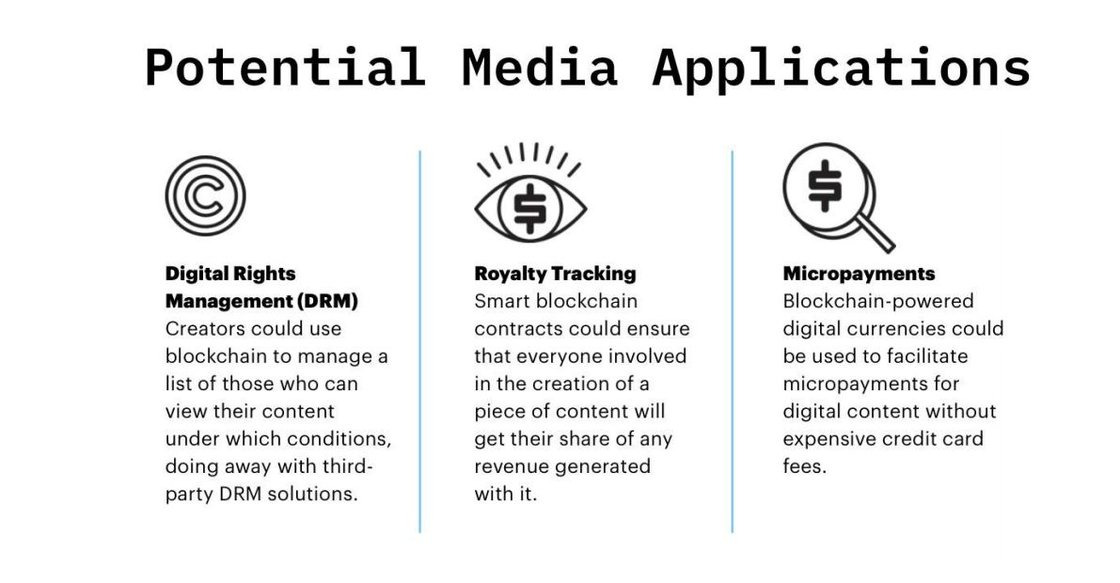 Potential Media Applications

Digital Rights Management (DRM)
Creators could use blockchain to manage a list of those who can view their content under which conditions, doing away with third-party DRM solutions.

Royalty Tracking
Smart blockchain contracts could ensure that everyone involved in the creation of a piece of content will get their share of any revenue generated with it.

Micropayments
Blockchain-powered digital currencies could be used to facilitate micropayments for digital content without expensive credit card fees.